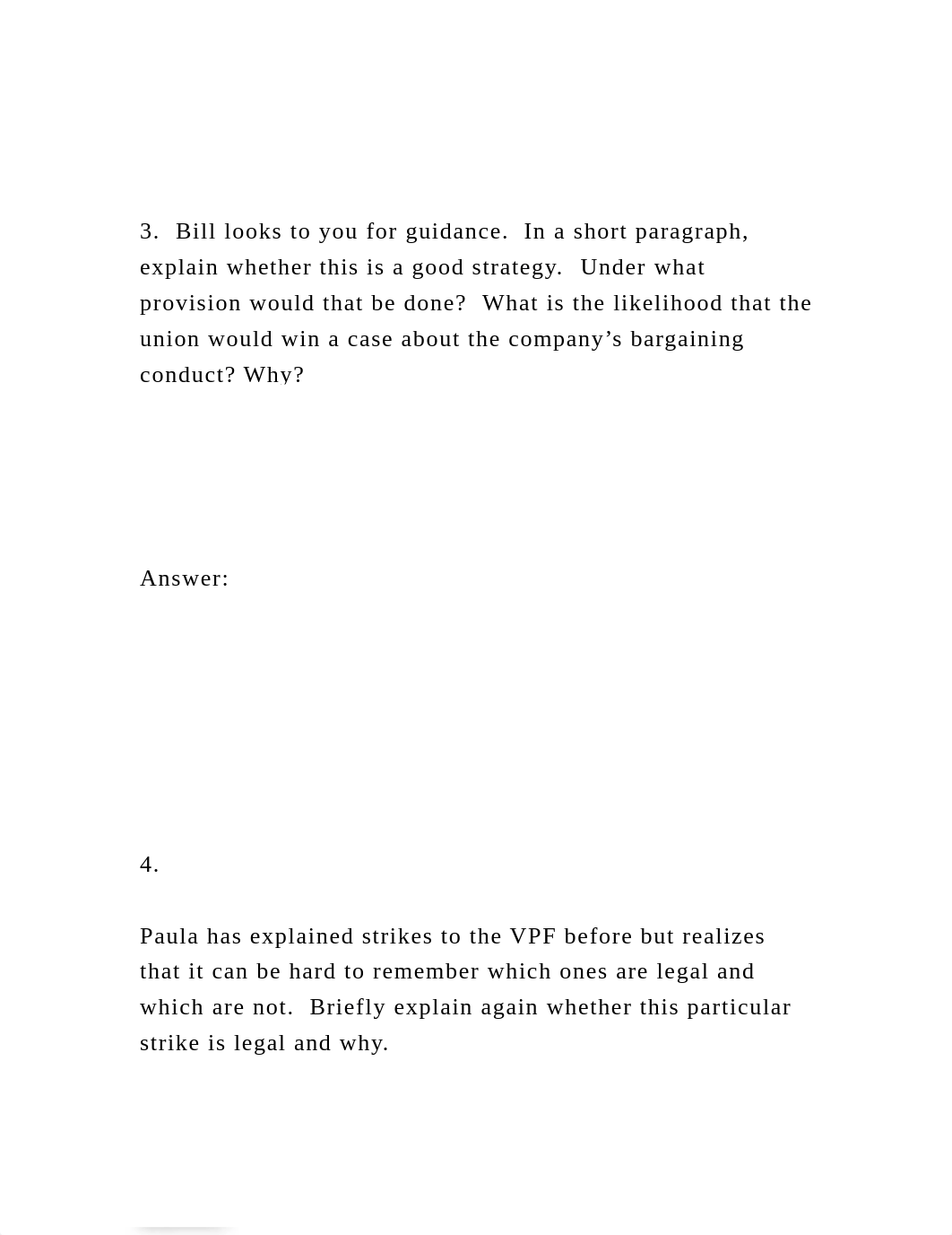 3. Bill looks to you for guidance. In a short paragraph, explain whether this is a good strategy. Under what provision would that be done? What is the likelihood that the union would win a case about the company’s bargaining conduct? Why?

Answer:

4.

Paula has explained strikes to the VPF before but realizes that it can be hard to remember which ones are legal and which are not. Briefly explain again whether this particular strike is legal and why.